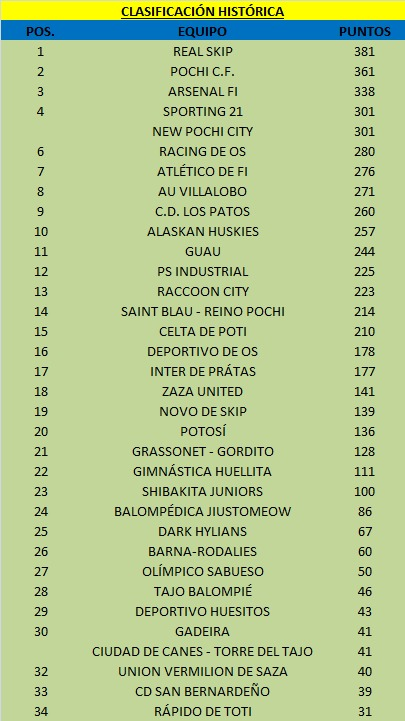 CLASIFICACIÓN HISTÓRICA

| POS. | EQUIPO | PUNTOS |
|---|---|---|
| 1 | REAL SKIP | 381 |
| 2 | POCHI C.F. | 361 |
| 3 | ARSENAL FI | 338 |
| 4 | SPORTING 21 | 301 |
|  | NEW POCHI CITY | 301 |
| 6 | RACING DE OS | 280 |
| 7 | ATLÉTICO DE FI | 276 |
| 8 | AU VILLALOBO | 271 |
| 9 | C.D. LOS PATOS | 260 |
| 10 | ALASKAN HUSKIES | 257 |
| 11 | GUAU | 244 |
| 12 | PS INDUSTRIAL | 225 |
| 13 | RACCOON CITY | 223 |
| 14 | SAINT BLAU - REINO POCHI | 214 |
| 15 | CELTA DE POTI | 210 |
| 16 | DEPORTIVO DE OS | 178 |
| 17 | INTER DE PRÁTAS | 177 |
| 18 | ZAZA UNITED | 141 |
| 19 | NOVO DE SKIP | 139 |
| 20 | POTOSÍ | 136 |
| 21 | GRASSONET - GORDITO | 128 |
| 22 | GIMNÁSTICA HUELLITA | 111 |
| 23 | SHIBAKITA JUNIORS | 100 |
| 24 | BALOMPÉDICA JIUSTOMEOW | 86 |
| 25 | DARK HYLIANS | 67 |
| 26 | BARNA-RODALIES | 60 |
| 27 | OLÍMPICO SABUESO | 50 |
| 28 | TAJO BALOMPIÉ | 46 |
| 29 | DEPORTIVO HUESITOS | 43 |
| 30 | GADEIRA | 41 |
|  | CIUDAD DE CANES - TORRE DEL TAJO | 41 |
| 32 | UNION VERMILION DE SAZA | 40 |
| 33 | CD SAN BERNARDEÑO | 39 |
| 34 | RÁPIDO DE TOTI | 31 |